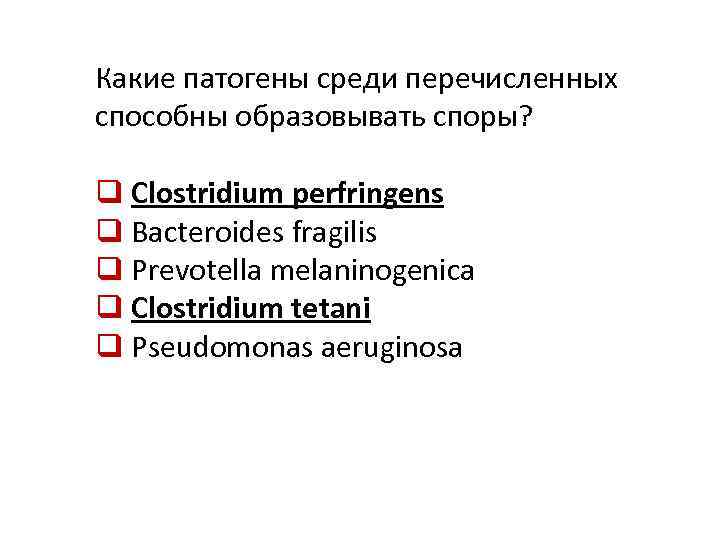 Какие патогены среди перечисленных способны образовывать споры?

☐ Clostridium perfringens
☐ Bacteroides fragilis
☐ Prevotella melaninogenica
☐ Clostridium tetani
☐ Pseudomonas aeruginosa